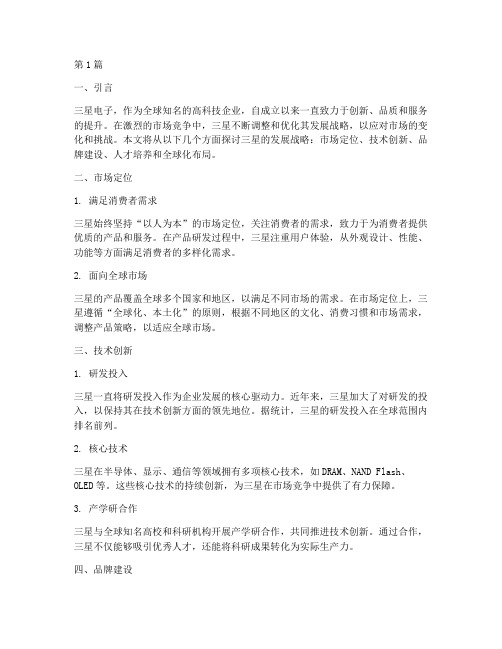 第1篇

一、引言

三星电子，作为全球知名的高科技企业，自成立以来一直致力于创新、品质和服务的提升。在激烈的市场竞争中，三星不断调整和优化其发展战略，以应对市场的变化和挑战。本文将从以下几个方面探讨三星的发展战略：市场定位、技术创新、品牌建设、人才培养和全球化布局。

二、市场定位

1. 满足消费者需求

三星始终坚持“以人为本”的市场定位，关注消费者的需求，致力于为消费者提供优质的产品和服务。在产品研发过程中，三星注重用户体验，从外观设计、性能、功能等方面满足消费者的多样化需求。

2. 面向全球市场

三星的产品覆盖全球多个国家和地区，以满足不同市场的需求。在市场定位上，三星遵循“全球化、本土化”的原则，根据不同地区的文化、消费习惯和市场需求，调整产品策略，以适应全球市场。

三、技术创新

1. 研发投入

三星一直将研发投入作为企业发展的核心驱动力。近年来，三星加大了对研发的投入，以保持其在技术创新方面的领先地位。据统计，三星的研发投入在全球范围内排名前列。

2. 核心技术

三星在半导体、显示、通信等领域拥有多项核心技术，如DRAM、NAND Flash、OLED等。这些核心技术的持续创新，为三星在市场竞争中提供了有力保障。

3. 产学研合作

三星与全球知名高校和科研机构开展产学研合作，共同推进技术创新。通过合作，三星不仅能够吸引优秀人才，还能将科研成果转化为实际生产力。

四、品牌建设